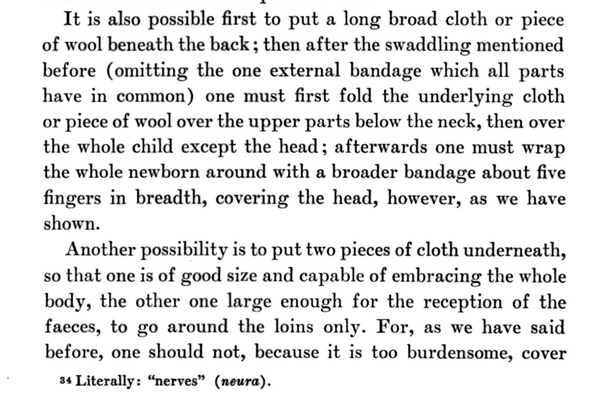 It is also possible first to put a long broad cloth or piece of wool beneath the back; then after the swaddling mentioned before (omitting the one external bandage which all parts have in common) one must first fold the underlying cloth or piece of wool over the upper parts below the neck, then over the whole child except the head; afterwards one must wrap the whole newborn around with a broader bandage about five fingers in breadth, covering the head, however, as we have shown.

Another possibility is to put two pieces of cloth underneath, so that one is of good size and capable of embracing the whole body, the other one large enough for the reception of the faeces, to go around the loins only. For, as we have said before, one should not, because it is too burdensome, cover

34 Literally: "nerves" (neura).